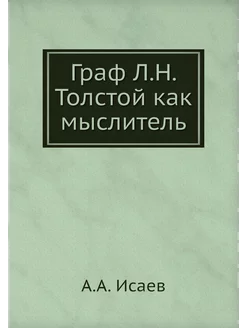 Граф Л.Н. Толстой как мыслитель

А.А. Исаев